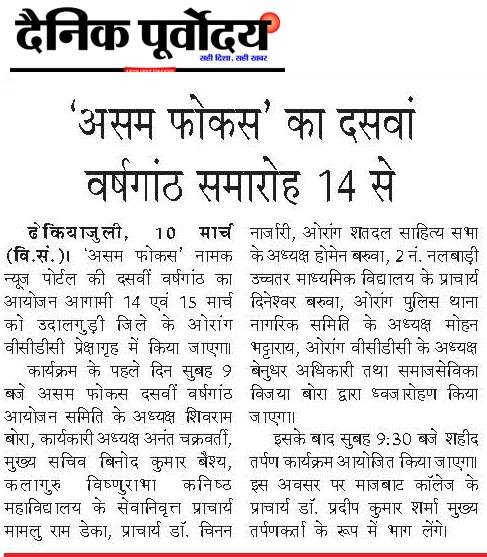 दैनिक पूर्वोदय
सही दिशा, सही खबर

'असम फोकस' का दसवां वर्षगांठ समारोह 14 से

ढेकियाजुली, 10 मार्च (वि.सं.)। 'असम फोकस' नामक न्यूज पोर्टल की दसवीं वर्षगांठ का आयोजन आगामी 14 एवं 15 मार्च को उदालगुड़ी जिले के ओरांग वीसीडीसी प्रेक्षागृह में किया जाएगा।

कार्यक्रम के पहले दिन सुबह 9 बजे असम फोकस दसवीं वर्षगांठ आयोजन समिति के अध्यक्ष शिवराम बोरा, कार्यकारी अध्यक्ष अनंत चक्रवर्ती, मुख्य सचिव बिनोद कुमार बैश्य, कलागुरु विष्णुराभा कनिष्ठ महाविद्यालय के सेवानिवृत्त प्राचार्य मामलु राम डेका, प्राचार्य डॉ. चिनन नार्जारी, ओरांग शतदल साहित्य सभा के अध्यक्ष होमेन बरुवा, 2 नं. नलबाड़ी उच्चतर माध्यमिक विद्यालय के प्राचार्य दिनेश्वर बरुवा, ओरांग पुलिस थाना नागरिक समिति के अध्यक्ष मोहन भट्टाराय, ओरांग वीसीडीसी के अध्यक्ष बेनुधर अधिकारी तथा समाजसेविका विजया बोरा द्वारा ध्वजारोहण किया जाएगा।

इसके बाद सुबह 9:30 बजे शहीद तर्पण कार्यक्रम आयोजित किया जाएगा। इस अवसर पर माजबाट कॉलेज के प्राचार्य डॉ. प्रदीप कुमार शर्मा मुख्य तर्पणकर्ता के रूप में भाग लेंगे।